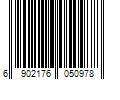 6 902176 050978